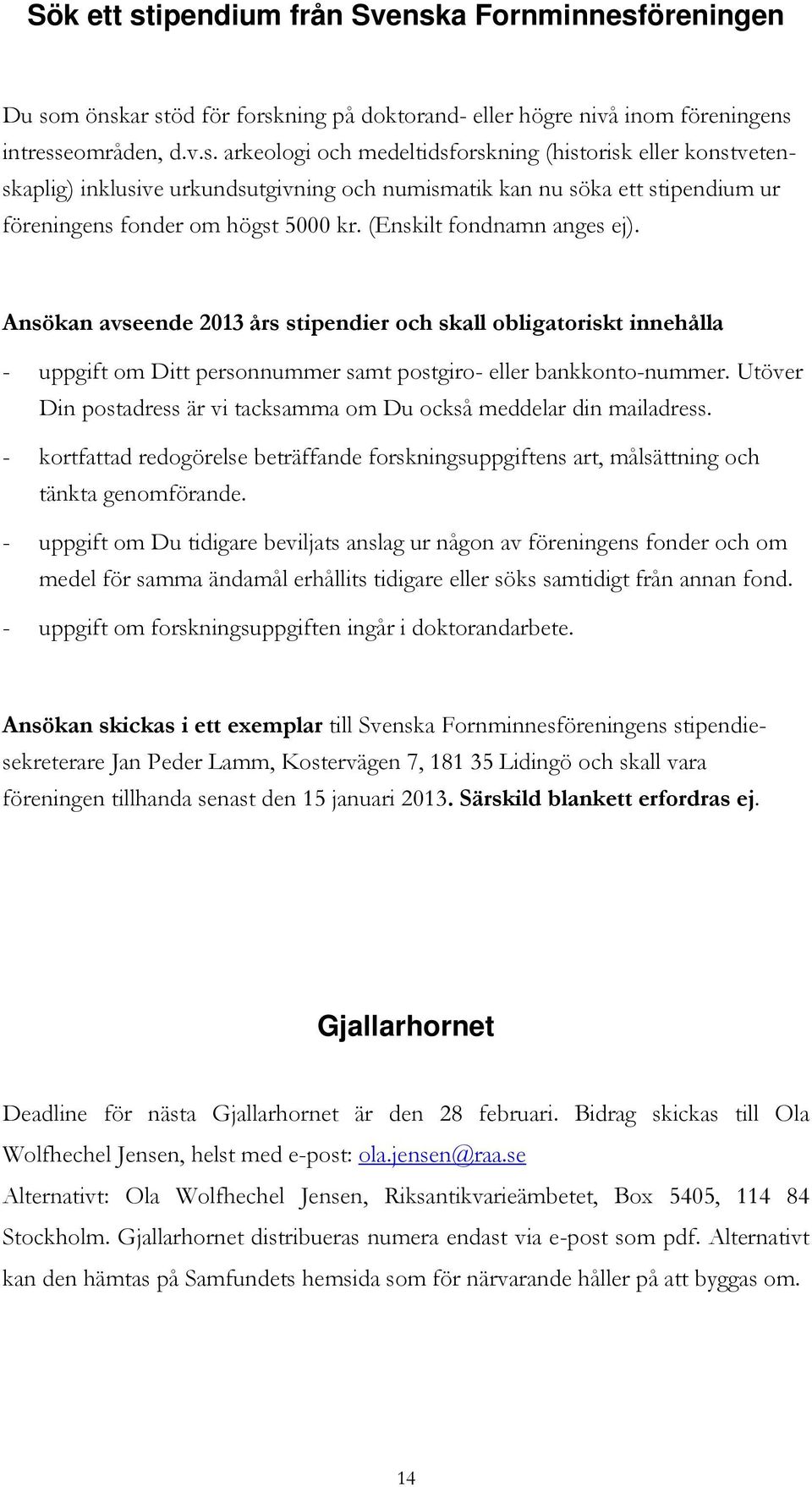 Sök ett stipendium från Svenska Fornminnesföreningen

Du som önskar stöd för forskning på doktorand- eller högre nivå inom föreningens intresseområden, d.v.s. arkeologi och medeltidsforskning (historisk eller konstvetenskaplig) inklusive urkundsutgivning och numismatik kan nu söka ett stipendium ur föreningens fonder om högst 5000 kr. (Enskilt fondnamn anges ej).

Ansökan avseende 2013 års stipendier och skall obligatoriskt innehålla

- uppgift om Ditt personnummer samt postgiro- eller bankkonto-nummer. Utöver Din postadress är vi tacksamma om Du också meddelar din mailadress.
- kortfattad redogörelse beträffande forskningsuppgiftens art, målsättning och tänkta genomförande.
- uppgift om Du tidigare beviljats anslag ur någon av föreningens fonder och om medel för samma ändamål erhållits tidigare eller söks samtidigt från annan fond.
- uppgift om forskningsuppgiften ingår i doktorandarbete.

Ansökan skickas i ett exemplar till Svenska Fornminnesföreningens stipendiesekreterare Jan Peder Lamm, Kostervägen 7, 181 35 Lidingö och skall vara föreningen tillhanda senast den 15 januari 2013. Särskild blankett erfordras ej.

Gjallarhornet

Deadline för nästa Gjallarhornet är den 28 februari. Bidrag skickas till Ola Wolfhechel Jensen, helst med e-post: ola.jensen@raa.se

Alternativt: Ola Wolfhechel Jensen, Riksantikvarieämbetet, Box 5405, 114 84 Stockholm. Gjallarhornet distribueras numera endast via e-post som pdf. Alternativt kan den hämtas på Samfundets hemsida som för närvarande håller på att byggas om.

14